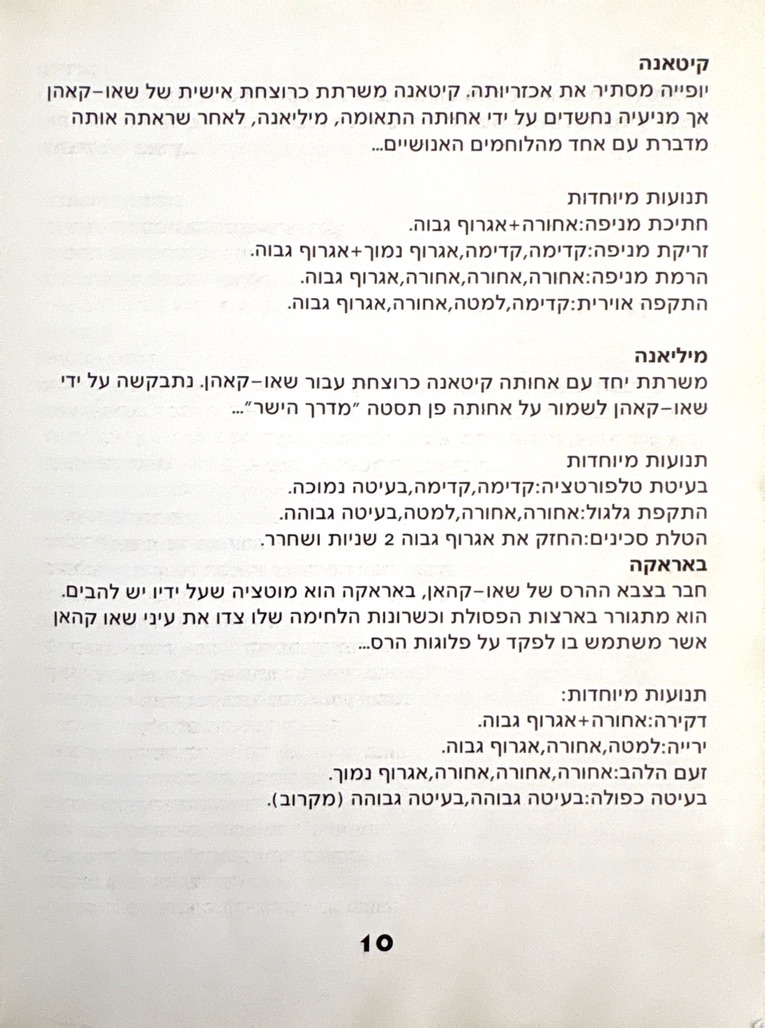 קיטאנה
יופייה מסתיר את אכזריותה. קיטאנה משרתת כרוצחת אישית של שאו-קאהן אך מניעיה נחשדים על ידי אחותה התאומה, מיליאנה, לאחר שראתה אותה מדברת עם אחד מהלוחמים האנושיים...

תנועות מיוחדות
חתיכת מניפה:אחורה+אגרוף גבוה.
זריקת מניפה:קדימה,קדימה,אגרוף נמוך+אגרוף גבוה.
הרמת מניפה:אחורה,אחורה,אחורה,אגרוף גבוה.
התקפה אוירית:קדימה,למטה,אחורה,אגרוף גבוה.

מיליאנה
משרתת יחד עם אחותה קיטאנה כרוצחת עבור שאו-קאהן. נתבקשה על ידי שאו-קאהן לשמור על אחותה פן תסטה "מדרך הישר"...

תנועות מיוחדות
בעיטת טלפורטציה:קדימה,קדימה,בעיטה נמוכה.
התקפת גלגול:אחורה,אחורה,למטה,בעיטה גבוהה.
הטלת סכינים:החזק את אגרוף גבוה 2 שניות ושחרר.
באראקה
חבר בצבא ההרס של שאו-קהאן, באראקה הוא מוטציה שעל ידיו יש להבים. הוא מתגורר בארצות הפסולת וכשרונות הלחימה שלו צדו את עיני שאו קהאן אשר משתמש בו לפקד על פלוגות הרס...

תנועות מיוחדות:
דקירה:אחורה+אגרוף גבוה.
ירייה:למטה,אחורה,אגרוף גבוה.
זעם הלהב:אחורה,אחורה,אחורה,אגרוף נמוך.
בעיטה כפולה:בעיטה גבוהה,בעיטה גבוהה (מקרוב).

10